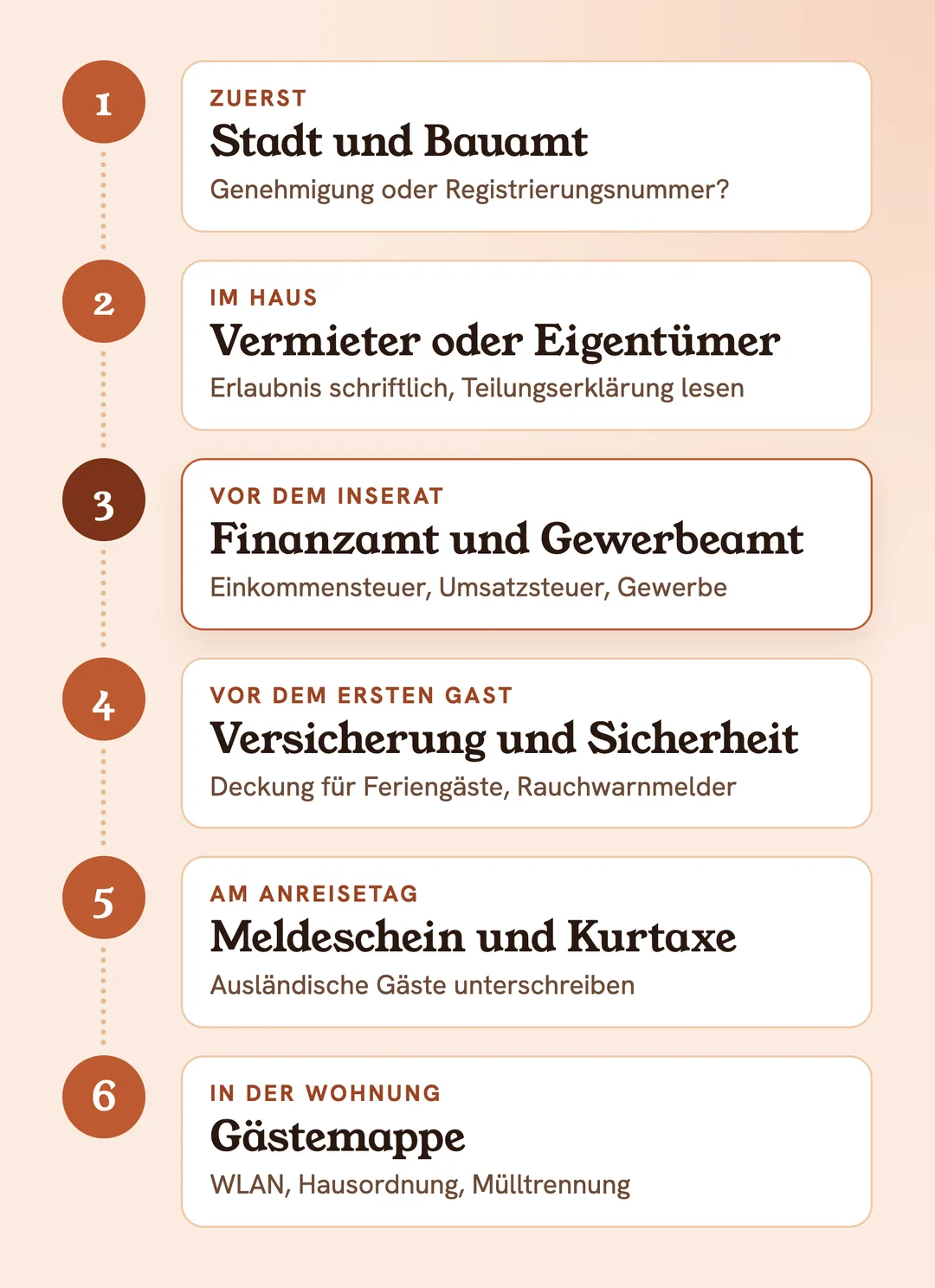 1

ZUERST
Stadt und Bauamt
Genehmigung oder Registrierungsnummer?

2

IM HAUS
Vermieter oder Eigentümer
Erlaubnis schriftlich, Teilungserklärung lesen

3

VOR DEM INSERAT
Finanzamt und Gewerbeamt
Einkommensteuer, Umsatzsteuer, Gewerbe

4

VOR DEM ERSTEN GAST
Versicherung und Sicherheit
Deckung für Feriengäste, Rauchwarnmelder

5

AM ANREISETAG
Meldeschein und Kurtaxe
Ausländische Gäste unterschreiben

6

IN DER WOHNUNG
Gästemappe
WLAN, Hausordnung, Mülltrennung